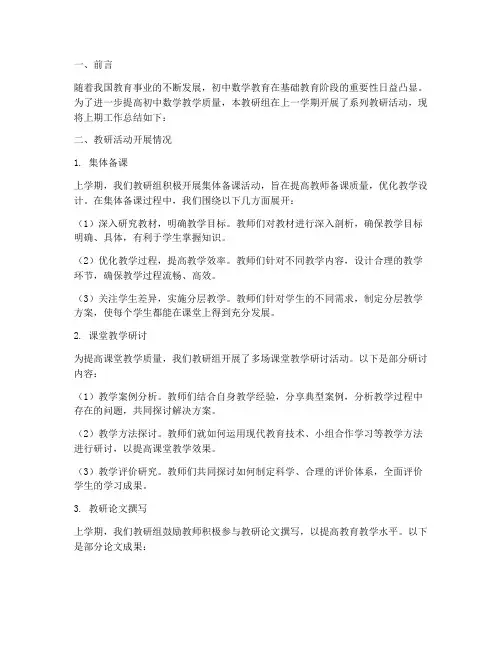 一、前言

随着我国教育事业的不断发展，初中数学教育在基础教育阶段的重要性日益凸显。为了进一步提高初中数学教学质量，本教研组在上一学期开展了系列教研活动，现将上期工作总结如下：

二、教研活动开展情况

1. 集体备课

上学期，我们教研组积极开展集体备课活动，旨在提高教师备课质量，优化教学设计。在集体备课过程中，我们围绕以下几方面展开：

（1）深入研究教材，明确教学目标。教师们对教材进行深入剖析，确保教学目标明确、具体，有利于学生掌握知识。

（2）优化教学过程，提高教学效率。教师们针对不同教学内容，设计合理的教学环节，确保教学过程流畅、高效。

（3）关注学生差异，实施分层教学。教师们针对学生的不同需求，制定分层教学方案，使每个学生都能在课堂上得到充分发展。

2. 课堂教学研讨

为提高课堂教学质量，我们教研组开展了多场课堂教学研讨活动。以下是部分研讨内容：

（1）教学案例分析。教师们结合自身教学经验，分享典型案例，分析教学过程中存在的问题，共同探讨解决方案。

（2）教学方法探讨。教师们就如何运用现代教育技术、小组合作学习等教学方法进行研讨，以提高课堂教学效果。

（3）教学评价研究。教师们共同探讨如何制定科学、合理的评价体系，全面评价学生的学习成果。

3. 教研论文撰写

上学期，我们教研组鼓励教师积极参与教研论文撰写，以提高教育教学水平。以下是部分论文成果：